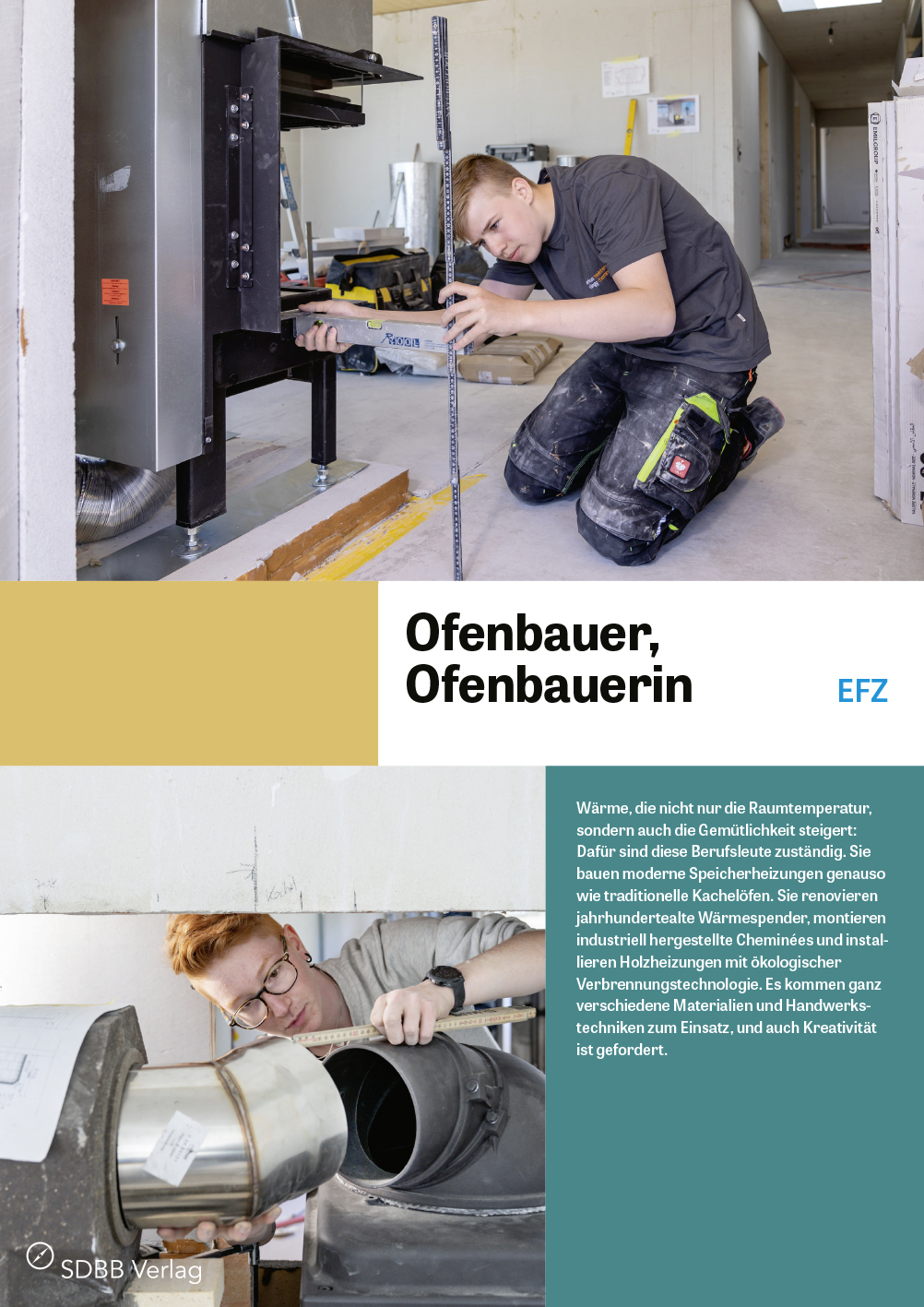 Ofenbauer, Ofenbauerin

EFZ

Wärme, die nicht nur die Raumtemperatur, sondern auch die Gemütlichkeit steigert: Dafür sind diese Berufsleute zuständig. Sie bauen moderne Speicherheizungen genauso wie traditionelle Kachelöfen. Sie renovieren jahrhundertealte Wärmespender, montieren industriell hergestellte Cheminées und installieren Holzheizungen mit ökologischer Verbrennungstechnologie. Es kommen ganz verschiedene Materialien und Handwerkstechniken zum Einsatz, und auch Kreativität ist gefordert.

SDBB Verlag